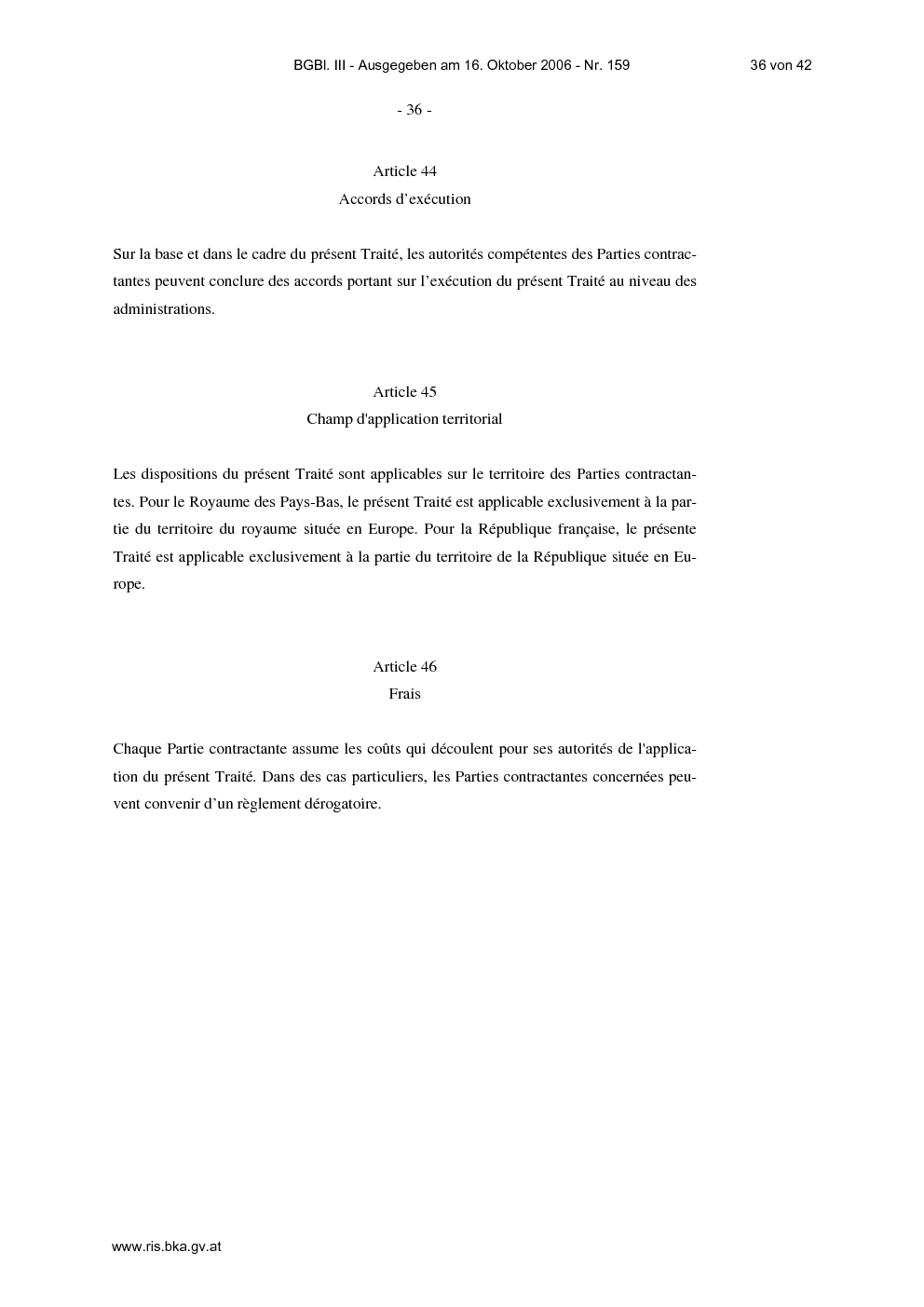 BGBl. III - Ausgegeben am 16. Oktober 2006 - Nr. 159

36 von 42

- 36 -

Article 44
Accords d’exécution

Sur la base et dans le cadre du présent Traité, les autorités compétentes des Parties contractantes peuvent conclure des accords portant sur l’exécution du présent Traité au niveau des administrations.

Article 45
Champ d'application territorial

Les dispositions du présent Traité sont applicables sur le territoire des Parties contractantes. Pour le Royaume des Pays-Bas, le présent Traité est applicable exclusivement à la partie du territoire du royaume située en Europe. Pour la République française, le présente Traité est applicable exclusivement à la partie du territoire de la République située en Europe.

Article 46
Frais

Chaque Partie contractante assume les coûts qui découlent pour ses autorités de l'application du présent Traité. Dans des cas particuliers, les Parties contractantes concernées peuvent convenir d’un règlement dérogatoire.

www.ris.bka.gv.at